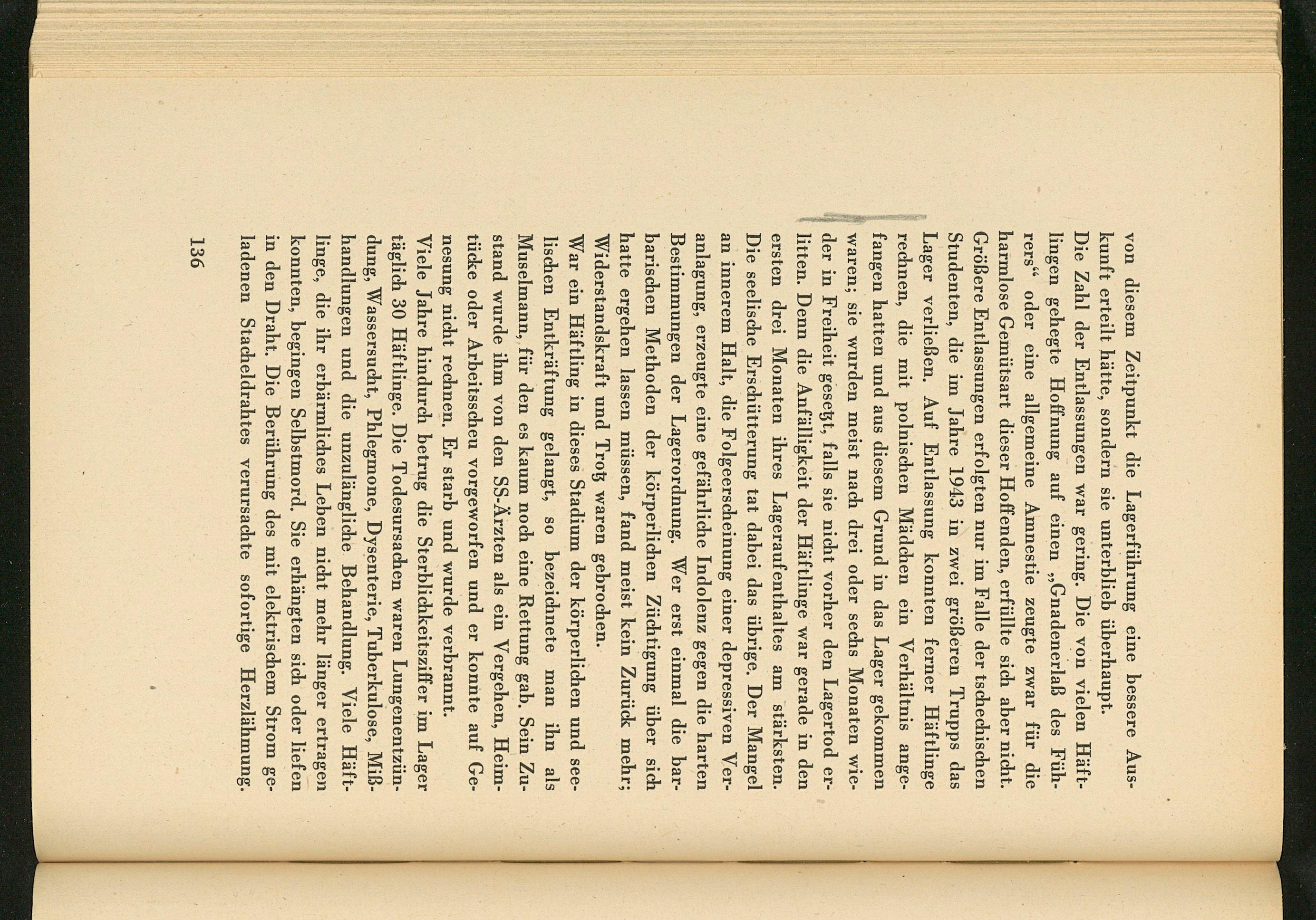 von diesem Zeitpunkt die Lagerführung eine bessere Auskunft erteilt hätte, sondern sie unterblieb überhaupt.

Die Zahl der Entlassungen war gering. Die von vielen Häftlingen gehegte Hoffnung auf einen „Gnadenerlaß des Führers“ oder eine allgemeine Amnestie zeugte zwar für die harmlose Gemütsart dieser Hoffenden, erfüllte sich aber nicht. Größere Entlassungen erfolgten nur im Falle der tschechischen Studenten, die im Jahre 1943 in zwei größeren Trupps das Lager verließen. Auf Entlassung konnten ferner Häftlinge rechnen, die mit polnischen Mädchen ein Verhältnis angefangen hatten und aus diesem Grund in das Lager gekommen waren; sie wurden meist nach drei oder sechs Monaten wieder in Freiheit gesetzt, falls sie nicht vorher den Lagertod erlitten. Denn die Anfälligkeit der Häftlinge war gerade in den ersten drei Monaten ihres Lageraufenthaltes am stärksten. Die seelische Erschütterung tat dabei das übrige. Der Mangel an innerem Halt, die Folgeerscheinung einer depressiven Veranlagung, erzeugte eine gefährliche Indolenz gegen die harten Bestimmungen der Lagerordnung. Wer erst einmal die barbarischen Methoden der körperlichen Züchtigung über sich hatte ergehen lassen müssen, fand meist kein Zurück mehr; Widerstandskraft und Trotz waren gebrochen.

War ein Häftling in dieses Stadium der körperlichen und seelischen Entkräftung gelangt, so bezeichnete man ihn als Muselmann, für den es kaum noch eine Rettung gab. Sein Zustand wurde ihm von den SS-Ärzten als ein Vergehen, Heimtücke oder Arbeitsscheu vorgeworfen und er konnte auf Genesung nicht rechnen. Er starb und wurde verbrannt.

Viele Jahre hindurch betrug die Sterblichkeitsziffer im Lager täglich 30 Häftlinge. Die Todesursachen waren Lungenentzündung, Wassersucht, Phlegmone, Dysenterie, Tuberkulose, Mißhandlungen und die unzulängliche Behandlung. Viele Häftlinge, die ihr erbärmliches Leben nicht mehr länger ertragen konnten, begingen Selbstmord. Sie erhängten sich oder liefen in den Draht. Die Berührung des mit elektrischem Strom geladenen Stacheldrahtes verursachte sofortige Herzlähmung.

136